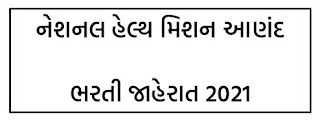 નેશનલ હેલ્થ મિશન આણંદ

ભરતી જાહેરાત 2021